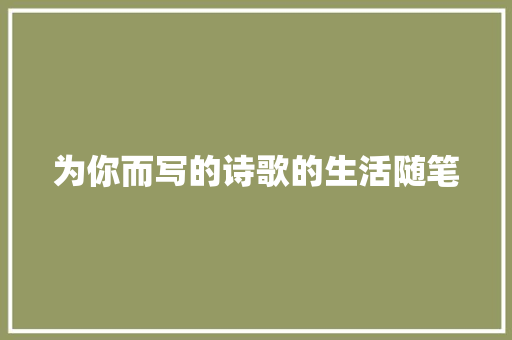 为你而写的诗歌的生活随笔